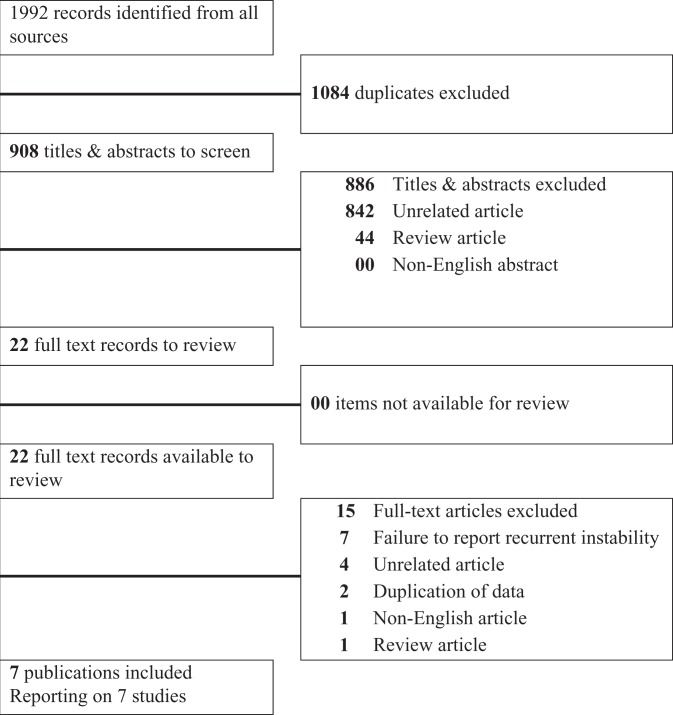 1992 records identified from all sources

1084 duplicates excluded

908 titles & abstracts to screen

886 Titles & abstracts excluded
842 Unrelated article
44 Review article
00 Non-English abstract

22 full text records to review

00 items not available for review

22 full text records available to review

15 Full-text articles excluded
7 Failure to report recurrent instability
4 Unrelated article
2 Duplication of data
1 Non-English article
1 Review article

7 publications included
Reporting on 7 studies